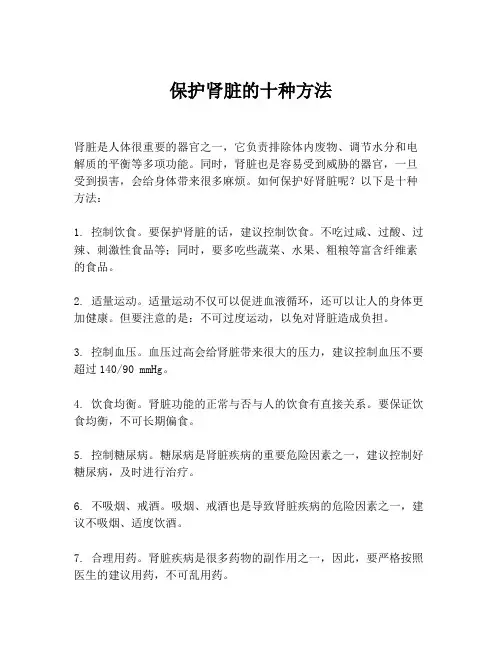 保护肾脏的十种方法

肾脏是人体很重要的器官之一，它负责排除体内废物、调节水分和电解质的平衡等多项功能。同时，肾脏也是容易受到威胁的器官，一旦受到损害，会给身体带来很多麻烦。如何保护好肾脏呢？以下是十种方法：

1. 控制饮食。要保护肾脏的话，建议控制饮食。不吃过咸、过酸、过辣、刺激性食品等；同时，要多吃些蔬菜、水果、粗粮等富含纤维素的食品。

2. 适量运动。适量运动不仅可以促进血液循环，还可以让人的身体更加健康。但要注意的是：不可过度运动，以免对肾脏造成负担。

3. 控制血压。血压过高会给肾脏带来很大的压力，建议控制血压不要超过 140/90 mmHg。

4. 饮食均衡。肾脏功能的正常与否与人的饮食有直接关系。要保证饮食均衡，不可长期偏食。

5. 控制糖尿病。糖尿病是肾脏疾病的重要危险因素之一，建议控制好糖尿病，及时进行治疗。

6. 不吸烟、戒酒。吸烟、戒酒也是导致肾脏疾病的危险因素之一，建议不吸烟、适度饮酒。

7. 合理用药。肾脏疾病是很多药物的副作用之一，因此，要严格按照医生的建议用药，不可乱用药。